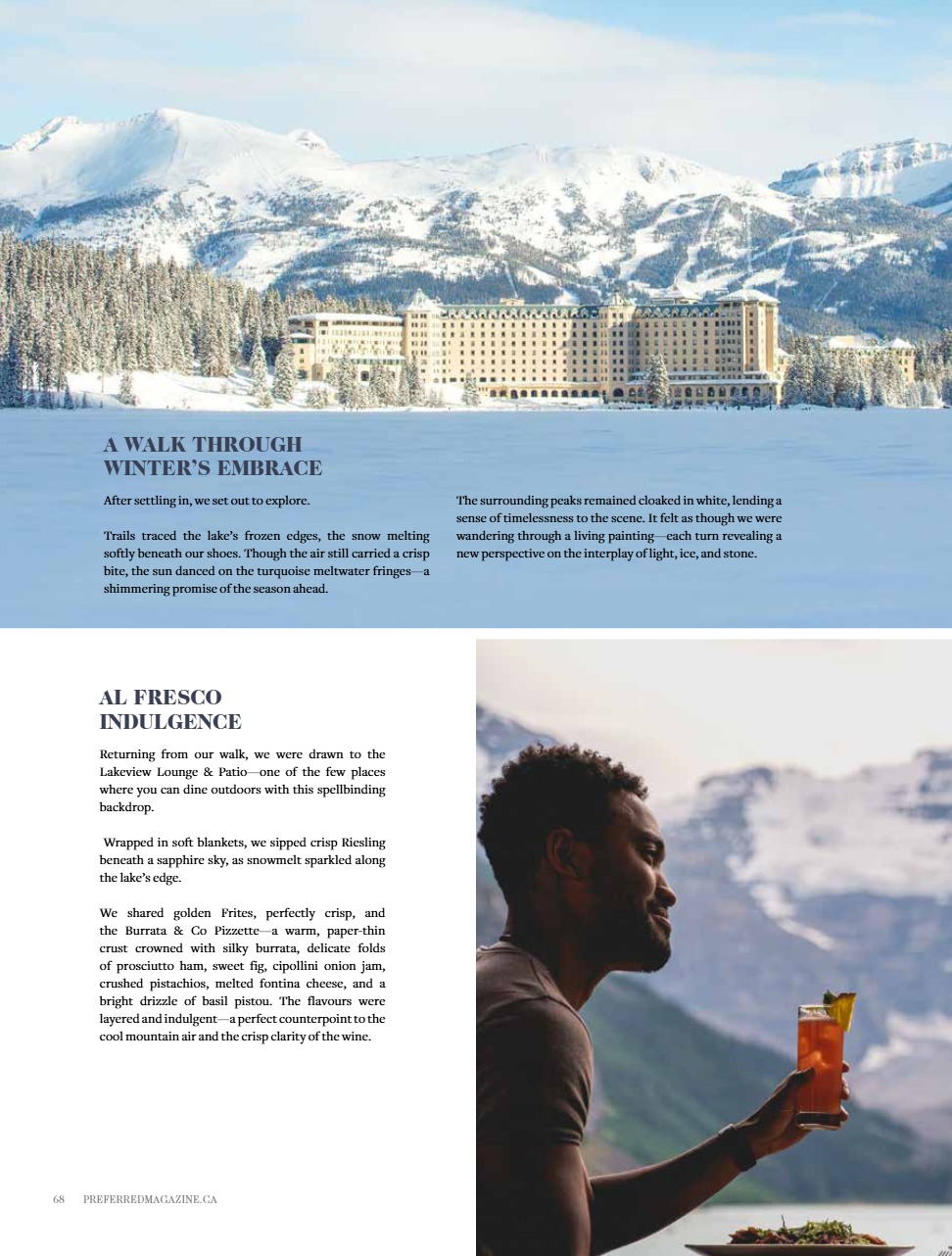 A WALK THROUGH WINTER'S EMBRACE

After settling in, we set out to explore.

Trails traced the lake's frozen edges, the snow melting softly beneath our shoes. Though the air still carried a crisp bite, the sun danced on the turquoise meltwater fringes—a shimmering promise of the season ahead.

The surrounding peaks remained cloaked in white, lending a sense of timelessness to the scene. It felt as though we were wandering through a living painting—each turn revealing a new perspective on the interplay of light, ice, and stone.

AL FRESCO INDULGENCE

Returning from our walk, we were drawn to the Lakeview Lounge & Patio—one of the few places where you can dine outdoors with this spellbinding backdrop.

Wrapped in soft blankets, we sipped crisp Riesling beneath a sapphire sky, as snowmelt sparkled along the lake's edge.

We shared golden Frites, perfectly crisp, and the Burrata & Co Pizzette—a warm, paper-thin crust crowned with silky burrata, delicate folds of prosciutto ham, sweet fig, cipollini onion jam, crushed pistachios, melted fontina cheese, and a bright drizzle of basil pistou. The flavours were layered and indulgent—a perfect counterpoint to the cool mountain air and the crisp clarity of the wine.

68 PREFERREDMAGAZINE.CA